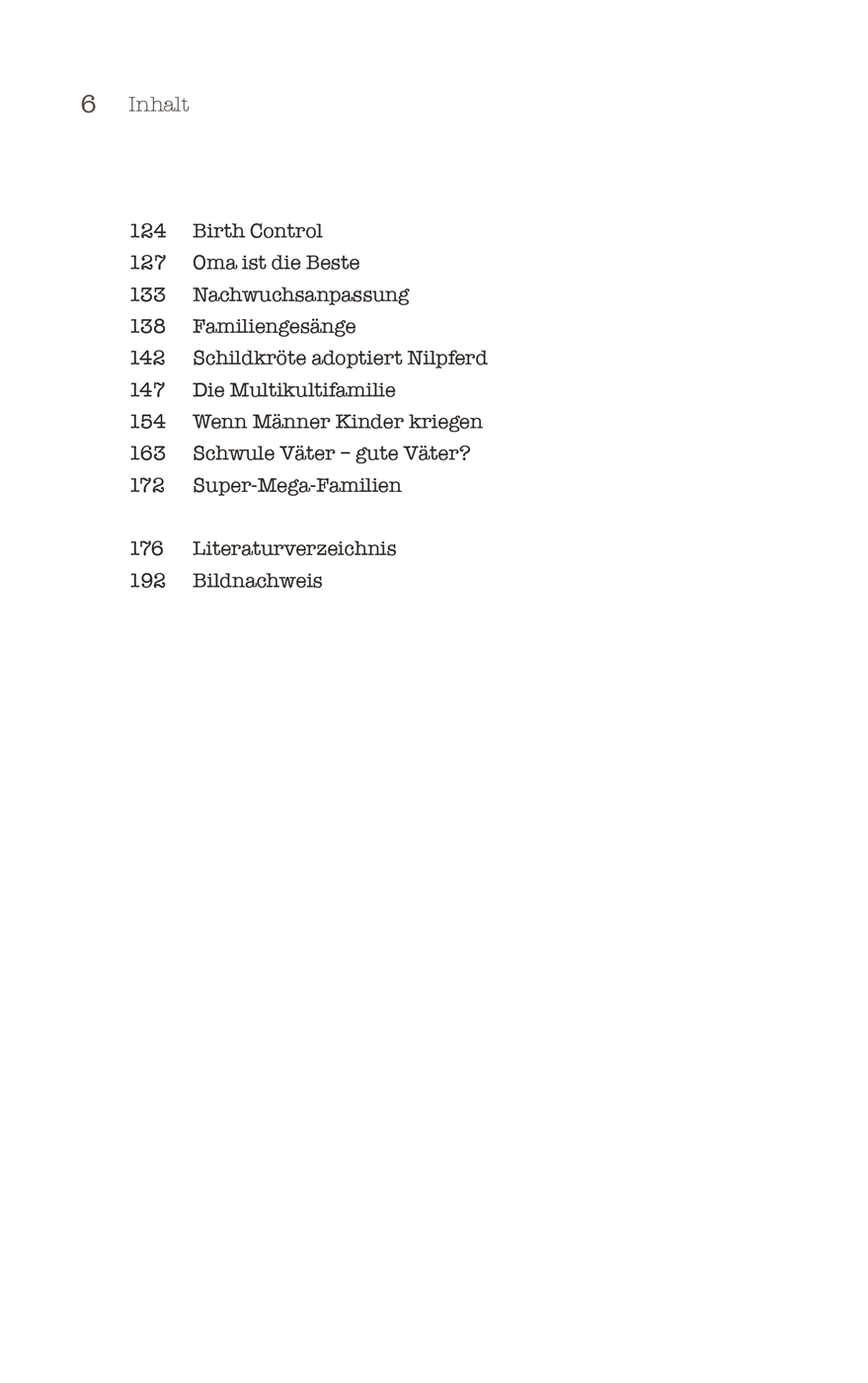 6 Inhalt

124 Birth Control
127 Oma ist die Beste
133 Nachwuchsanpassung
138 Familiengesänge
142 Schildkröte adoptiert Nilpferd
147 Die Multikultifamilie
154 Wenn Männer Kinder kriegen
163 Schwule Väter – gute Väter?
172 Super-Mega-Familien

176 Literaturverzeichnis
192 Bildnachweis